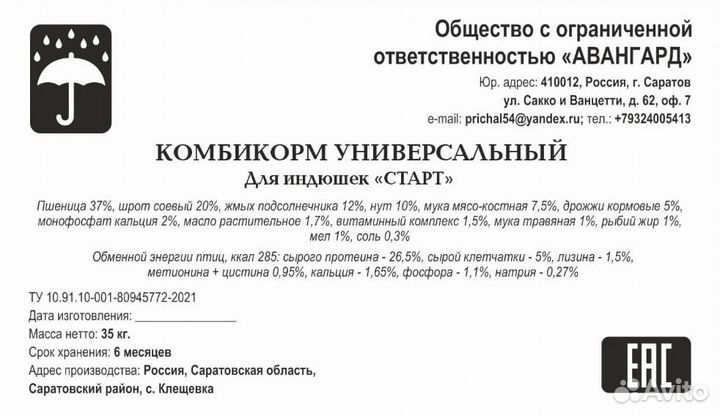 Общество с ограниченной ответственностью «АВАНГАРД»
Юр. адрес: 410012, Россия, г. Саратов
ул. Сакко и Ванцетти, д. 62, оф. 7
e-mail: prichal54@yandex.ru; тел.: +79324005413

КОМБИКОРМ УНИВЕРСАЛЬНЫЙ
Для индюшек «СТАРТ»

Пшеница 37%, шрот соевый 20%, жмых подсолнечника 12%, нут 10%, мука мясо-костная 7,5%, дрожжи кормовые 5%, монофосфат кальция 2%, масло растительное 1,7%, витаминный комплекс 1,5%, мука травяная 1%, рыбий жир 1%, мел 1%, соль 0,3%

Обменной энергии птиц, ккал 285: сырого протеина - 26,5%, сырой клетчатки - 5%, лизина - 1,5%, метионина + цистина 0,95%, кальция - 1,65%, фосфора - 1,1%, натрия - 0,27%

ТУ 10.91.10-001-80945772-2021
Дата изготовления: ________________
Масса нетто: 35 кг.
Срок хранения: 6 месяцев
Адрес производства: Россия, Саратовская область, Саратовский район, с. Клещевка

EAC

Avito